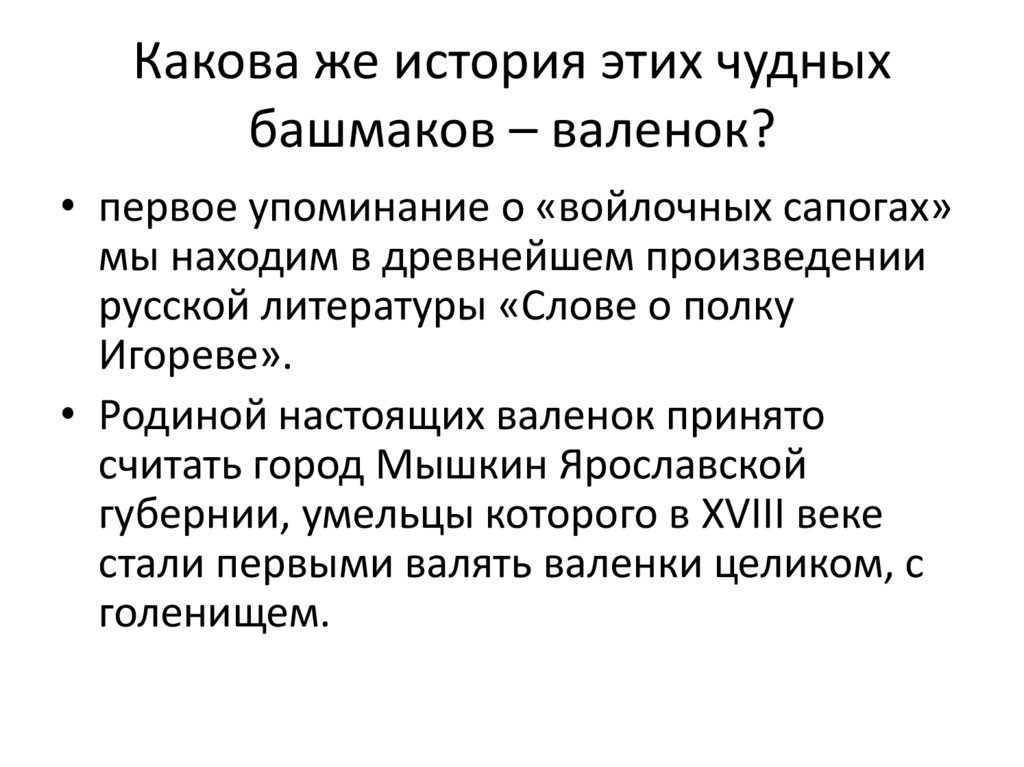 Какова же история этих чудных башмаков – валенок?

• первое упоминание о «войлочных сапогах» мы находим в древнейшем произведении русской литературы «Слове о полку Игореве».

• Родиной настоящих валенок принято считать город Мышкин Ярославской губернии, умельцы которого в XVIII веке стали первыми валять валенки целиком, с голенищем.